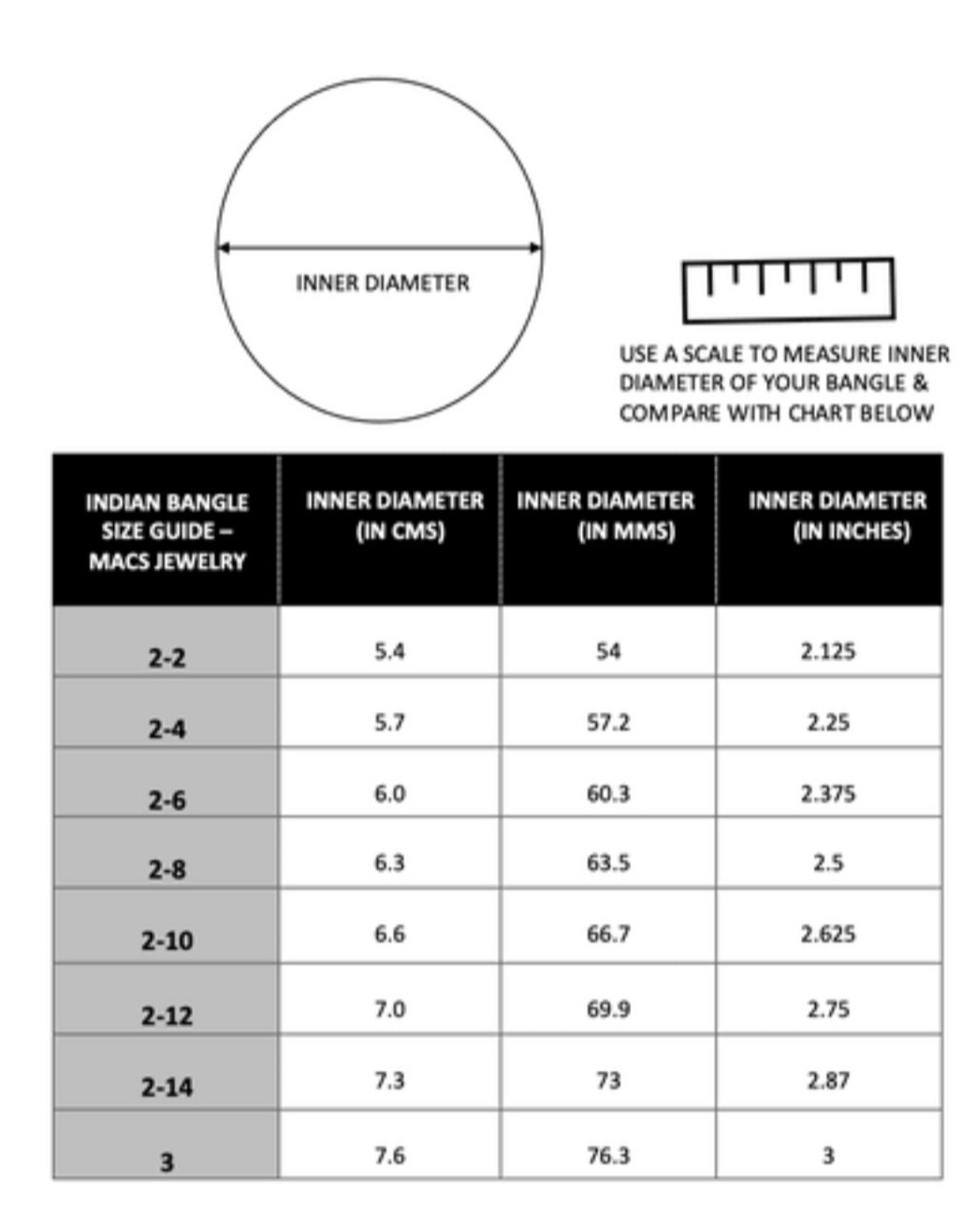 INNER DIAMETER

USE A SCALE TO MEASURE INNER DIAMETER OF YOUR BANGLE & COMPARE WITH CHART BELOW

| INDIAN BANGLE SIZE GUIDE – MACS JEWELRY | INNER DIAMETER (IN CMS) | INNER DIAMETER (IN MMS) | INNER DIAMETER (IN INCHES) |
|---|---|---|---|
| 2-2 | 5.4 | 54 | 2.125 |
| 2-4 | 5.7 | 57.2 | 2.25 |
| 2-6 | 6.0 | 60.3 | 2.375 |
| 2-8 | 6.3 | 63.5 | 2.5 |
| 2-10 | 6.6 | 66.7 | 2.625 |
| 2-12 | 7.0 | 69.9 | 2.75 |
| 2-14 | 7.3 | 73 | 2.87 |
| 3 | 7.6 | 76.3 | 3 |